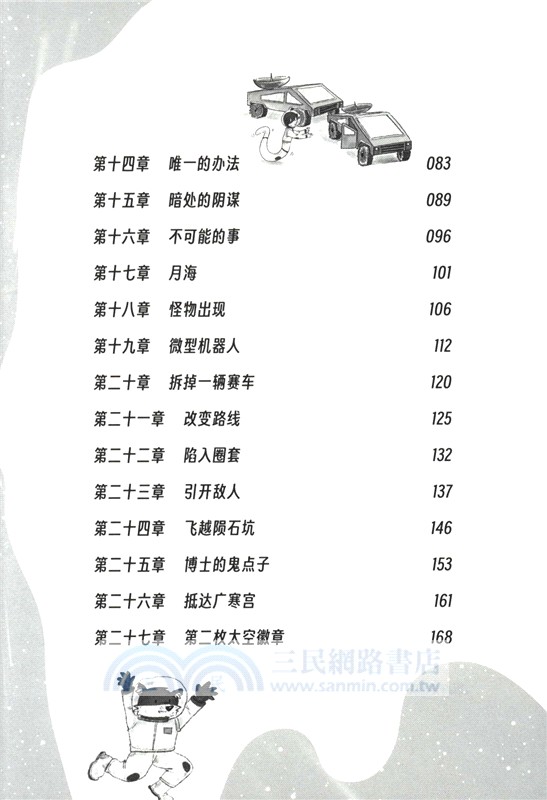 第十四章　唯一的办法　083

第十五章　暗处的阴谋　089

第十六章　不可能的事　096

第十七章　月海　101

第十八章　怪物出现　106

第十九章　微型机器人　112

第二十章　拆掉一辆赛车　120

第二十一章　改变路线　125

第二十二章　陷入圈套　132

第二十三章　引开敌人　137

第二十四章　飞越陨石坑　146

第二十五章　博士的鬼点子　153

第二十六章　抵达广寒宫　161

第二十七章　第二枚太空徽章　168

三民網路書店
www.sanmin.com.tw